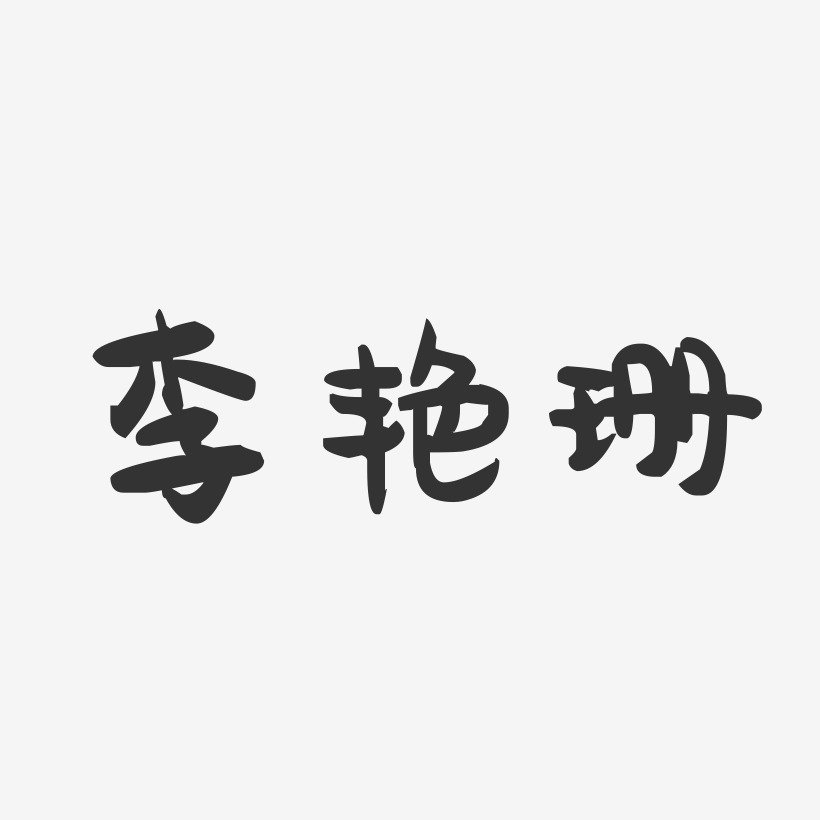 李艳珊